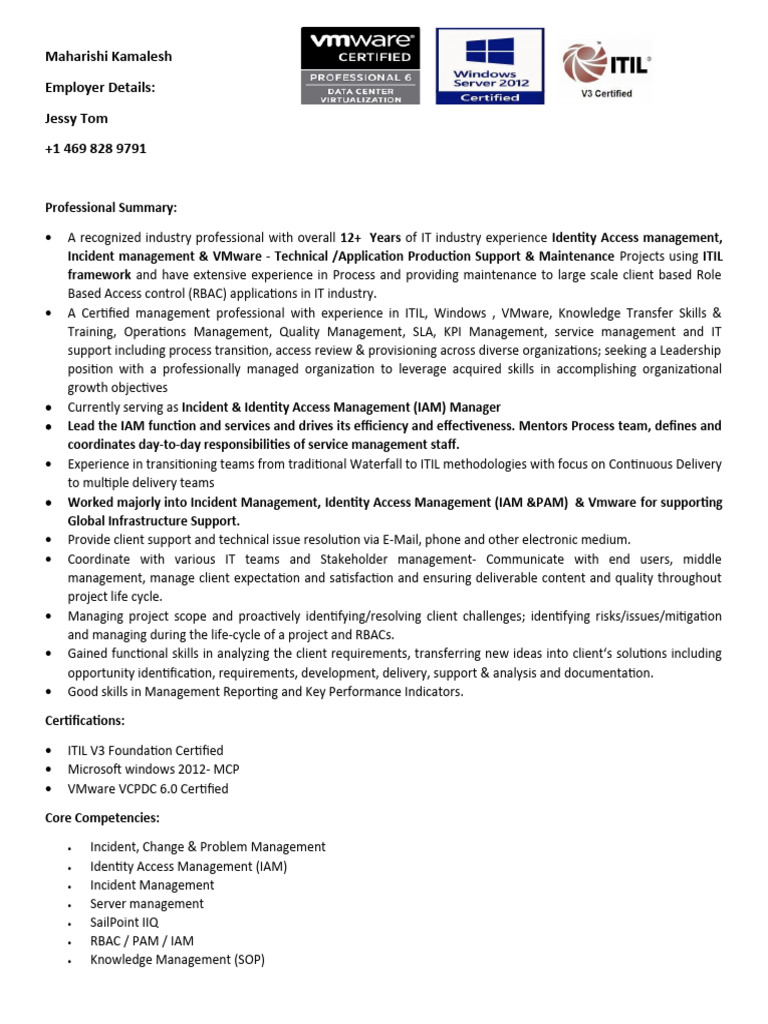 Maharishi Kamalesh

Employer Details:

Jessy Tom

+1 469 828 9791

vmware CERTIFIED PROFESSIONAL 6 DATA CENTER VIRTUALIZATION

Windows Server 2012 Certified

ITIL V3 Certified

Professional Summary:

• A recognized industry professional with overall 12+ Years of IT industry experience Identity Access management, Incident management & VMware - Technical /Application Production Support & Maintenance Projects using ITIL framework and have extensive experience in Process and providing maintenance to large scale client based Role Based Access control (RBAC) applications in IT industry.
• A Certified management professional with experience in ITIL, Windows , VMware, Knowledge Transfer Skills & Training, Operations Management, Quality Management, SLA, KPI Management, service management and IT support including process transition, access review & provisioning across diverse organizations; seeking a Leadership position with a professionally managed organization to leverage acquired skills in accomplishing organizational growth objectives
• Currently serving as Incident & Identity Access Management (IAM) Manager
• Lead the IAM function and services and drives its efficiency and effectiveness. Mentors Process team, defines and coordinates day-to-day responsibilities of service management staff.
• Experience in transitioning teams from traditional Waterfall to ITIL methodologies with focus on Continuous Delivery to multiple delivery teams
• Worked majorly into Incident Management, Identity Access Management (IAM &PAM) & Vmware for supporting Global Infrastructure Support.
• Provide client support and technical issue resolution via E-Mail, phone and other electronic medium.
• Coordinate with various IT teams and Stakeholder management- Communicate with end users, middle management, manage client expectation and satisfaction and ensuring deliverable content and quality throughout project life cycle.
• Managing project scope and proactively identifying/resolving client challenges; identifying risks/issues/mitigation and managing during the life-cycle of a project and RBACs.
• Gained functional skills in analyzing the client requirements, transferring new ideas into client's solutions including opportunity identification, requirements, development, delivery, support & analysis and documentation.
• Good skills in Management Reporting and Key Performance Indicators.

Certifications:

• ITIL V3 Foundation Certified
• Microsoft windows 2012- MCP
• VMware VCPDC 6.0 Certified

Core Competencies:

• Incident, Change & Problem Management
• Identity Access Management (IAM)
• Incident Management
• Server management
• SailPoint IIQ
• RBAC / PAM / IAM
• Knowledge Management (SOP)